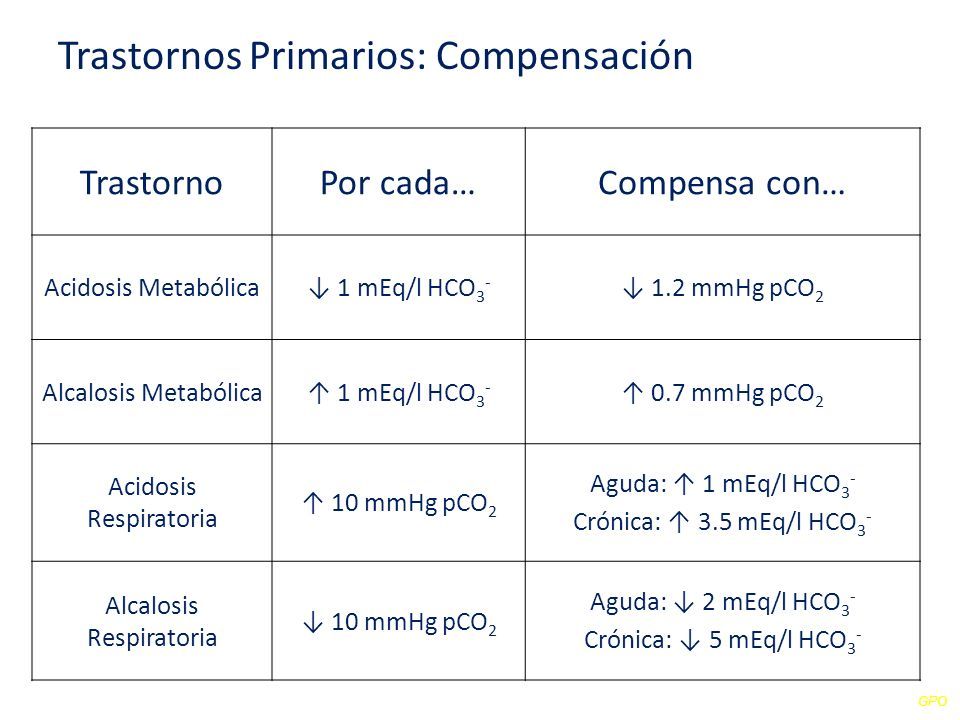 Trastornos Primarios: Compensación

| Trastorno | Por cada… | Compensa con… |
|---|---|---|
| Acidosis Metabólica | ↓ 1 mEq/l $HCO_3^-$ | ↓ 1.2 mmHg $pCO_2$ |
| Alcalosis Metabólica | ↑ 1 mEq/l $HCO_3^-$ | ↑ 0.7 mmHg $pCO_2$ |
| Acidosis Respiratoria | ↑ 10 mmHg $pCO_2$ | Aguda: ↑ 1 mEq/l $HCO_3^-$ Crónica: ↑ 3.5 mEq/l $HCO_3^-$ |
| Alcalosis Respiratoria | ↓ 10 mmHg $pCO_2$ | Aguda: ↓ 2 mEq/l $HCO_3^-$ Crónica: ↓ 5 mEq/l $HCO_3^-$ |

GPO